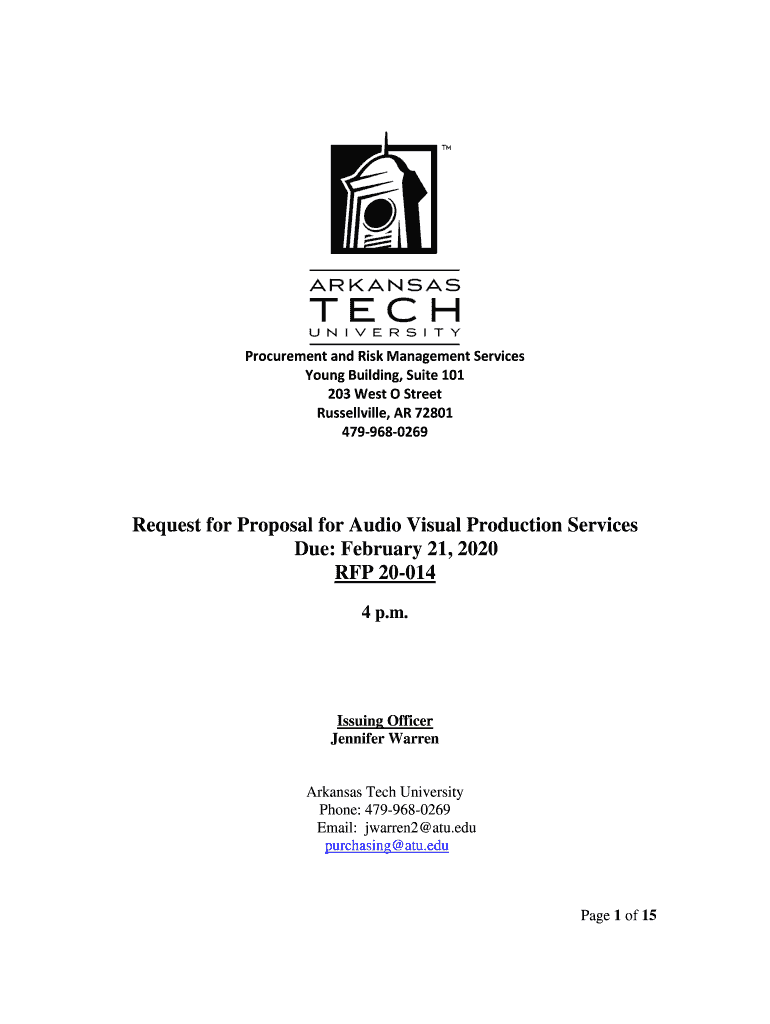 TM

ARKANSAS
TECH
UNIVERSITY

Procurement and Risk Management Services
Young Building, Suite 101
203 West O Street
Russellville, AR 72801
479-968-0269

Request for Proposal for Audio Visual Production Services
Due: February 21, 2020
RFP 20-014

4 p.m.

Issuing Officer
Jennifer Warren

Arkansas Tech University
Phone: 479-968-0269
Email: jwarren2@atu.edu
purchasing@atu.edu

Page 1 of 15